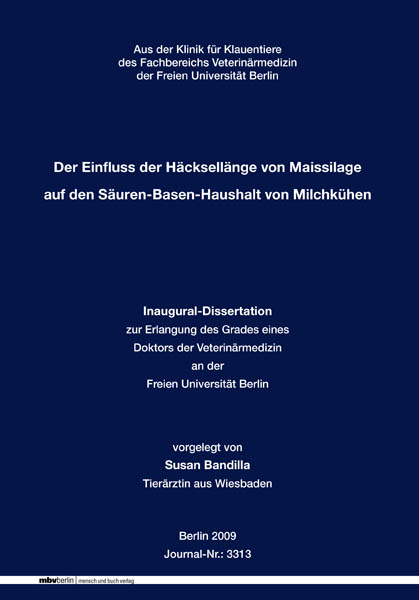 Aus der Klinik für Klauentiere
des Fachbereichs Veterinärmedizin
der Freien Universität Berlin

Der Einfluss der Häcksellänge von Maissilage auf den Säuren-Basen-Haushalt von Milchkühen

Inaugural-Dissertation
zur Erlangung des Grades eines
Doktors der Veterinärmedizin
an der
Freien Universität Berlin

vorgelegt von
Susan Bandilla
Tierärztin aus Wiesbaden

Berlin 2009
Journal-Nr.: 3313

mbvberlin | mensch und buch verlag